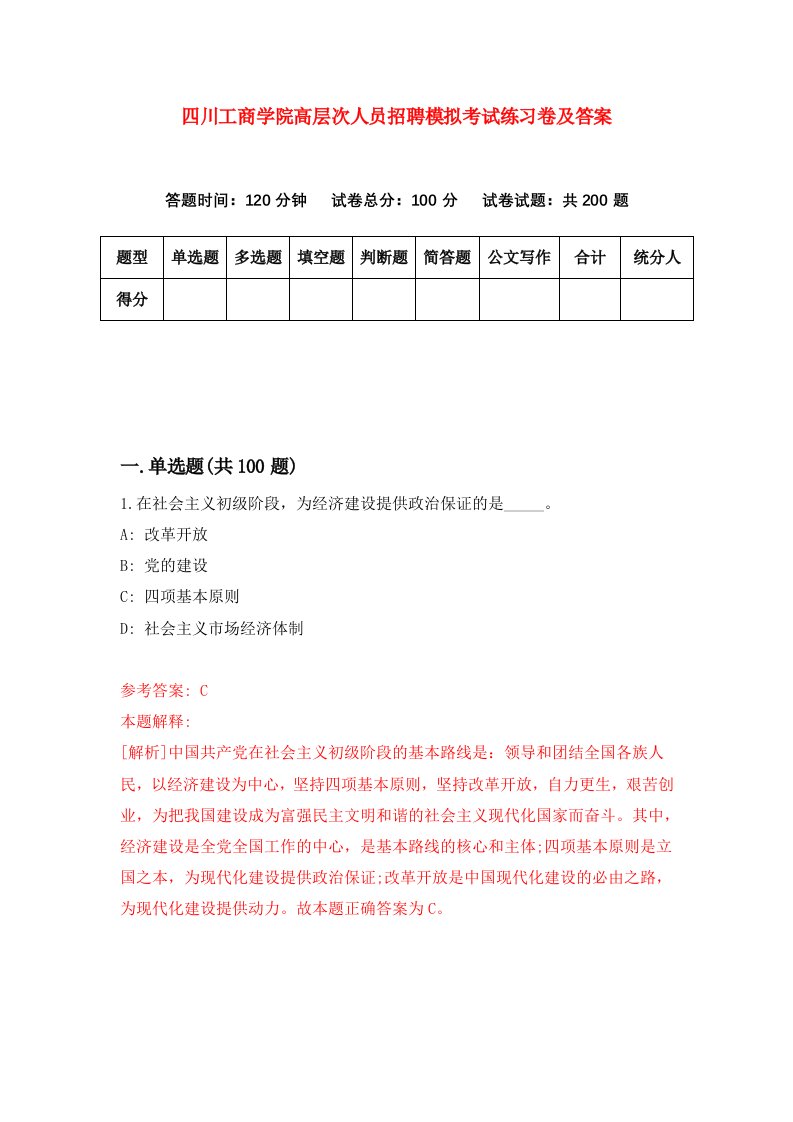 四川工商学院高层次人员招聘模拟考试练习卷及答案

答题时间：120 分钟　试卷总分：100 分　试卷试题：共 200 题

| 题型 | 单选题 | 多选题 | 填空题 | 判断题 | 简答题 | 公文写作 | 合计 | 统分人 |
|---|---|---|---|---|---|---|---|---|
| 得分 | | | | | | | | |

一.单选题(共 100 题)

1.在社会主义初级阶段，为经济建设提供政治保证的是_____。

A: 改革开放

B: 党的建设

C: 四项基本原则

D: 社会主义市场经济体制

参考答案: C

本题解释:

[解析]中国共产党在社会主义初级阶段的基本路线是：领导和团结全国各族人民，以经济建设为中心，坚持四项基本原则，坚持改革开放，自力更生，艰苦创业，为把我国建设成为富强民主文明和谐的社会主义现代化国家而奋斗。其中，经济建设是全党全国工作的中心，是基本路线的核心和主体;四项基本原则是立国之本，为现代化建设提供政治保证;改革开放是中国现代化建设的必由之路，为现代化建设提供动力。故本题正确答案为C。